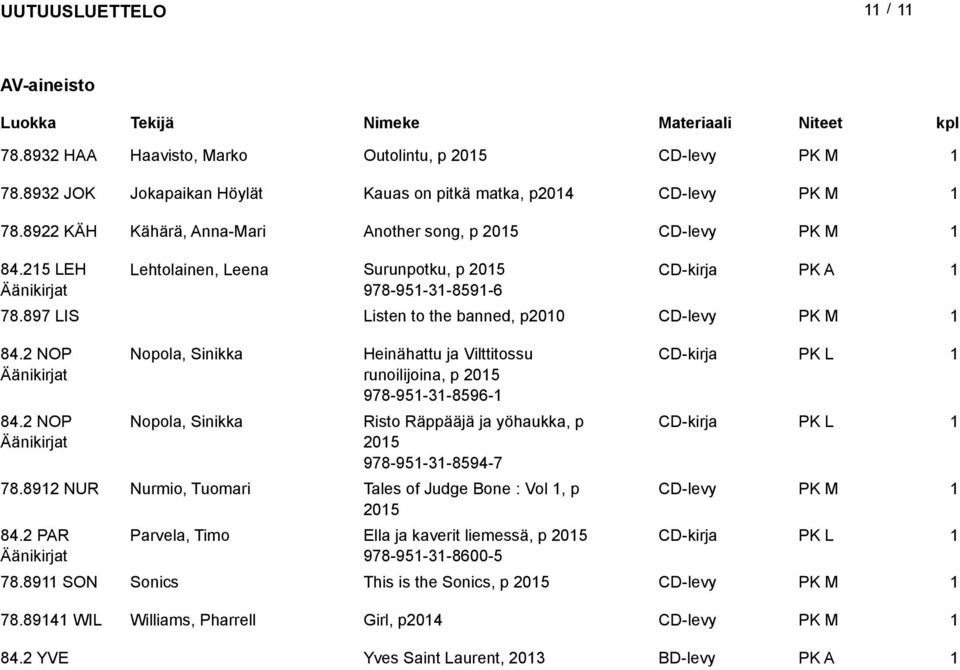 UUTUUSLUETTELO 11 / 11

AV-aineisto

| Luokka | Tekijä | Nimeke | Materiaali | Niteet | kpl |
|---|---|---|---|---|---|
| 78.8932 HAA | Haavisto, Marko | Outolintu, p 2015 | CD-levy | PK M | 1 |
| 78.8932 JOK | Jokapaikan Höylät | Kauas on pitkä matka, p2014 | CD-levy | PK M | 1 |
| 78.8922 KÄH | Kähärä, Anna-Mari | Another song, p 2015 | CD-levy | PK M | 1 |
| 84.215 LEH Äänikirjat | Lehtolainen, Leena | Surunpotku, p 2015 978-951-31-8591-6 | CD-kirja | PK A | 1 |
| 78.897 LIS | | Listen to the banned, p2010 | CD-levy | PK M | 1 |
| 84.2 NOP Äänikirjat | Nopola, Sinikka | Heinähattu ja Vilttitossu runoilijoina, p 2015 978-951-31-8596-1 | CD-kirja | PK L | 1 |
| 84.2 NOP Äänikirjat | Nopola, Sinikka | Risto Räppääjä ja yöhaukka, p 2015 978-951-31-8594-7 | CD-kirja | PK L | 1 |
| 78.8912 NUR | Nurmio, Tuomari | Tales of Judge Bone : Vol 1, p 2015 | CD-levy | PK M | 1 |
| 84.2 PAR Äänikirjat | Parvela, Timo | Ella ja kaverit liemessä, p 2015 978-951-31-8600-5 | CD-kirja | PK L | 1 |
| 78.8911 SON | Sonics | This is the Sonics, p 2015 | CD-levy | PK M | 1 |
| 78.89141 WIL | Williams, Pharrell | Girl, p2014 | CD-levy | PK M | 1 |
| 84.2 YVE | | Yves Saint Laurent, 2013 | BD-levy | PK A | 1 |